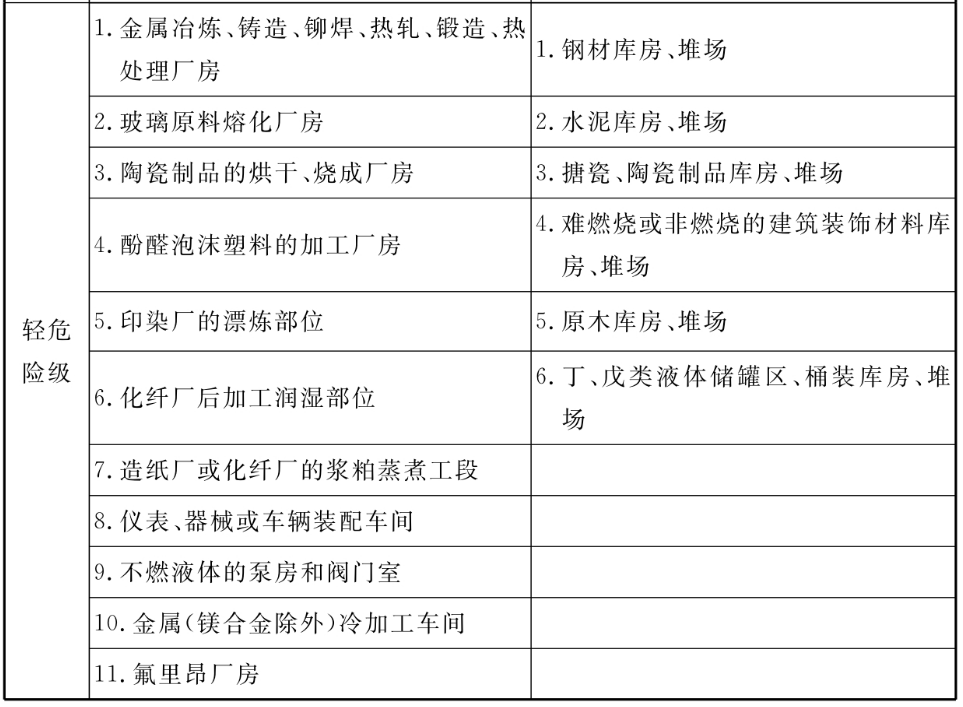 | | | |
|---|---|---|
| 轻危险级 | 1. 金属冶炼、铸造、铆焊、热轧、锻造、热处理厂房 | 1. 钢材库房、堆场 |
| | 2. 玻璃原料熔化厂房 | 2. 水泥库房、堆场 |
| | 3. 陶瓷制品的烘干、烧成厂房 | 3. 搪瓷、陶瓷制品库房、堆场 |
| | 4. 酚醛泡沫塑料的加工厂房 | 4. 难燃烧或非燃烧的建筑装饰材料库房、堆场 |
| | 5. 印染厂的漂炼部位 | 5. 原木库房、堆场 |
| | 6. 化纤厂后加工润湿部位 | 6. 丁、戊类液体储罐区、桶装库房、堆场 |
| | 7. 造纸厂或化纤厂的浆粕蒸煮工段 | |
| | 8. 仪表、器械或车辆装配车间 | |
| | 9. 不燃液体的泵房和阀门室 | |
| | 10. 金属(镁合金除外)冷加工车间 | |
| | 11. 氟里昂厂房 | |